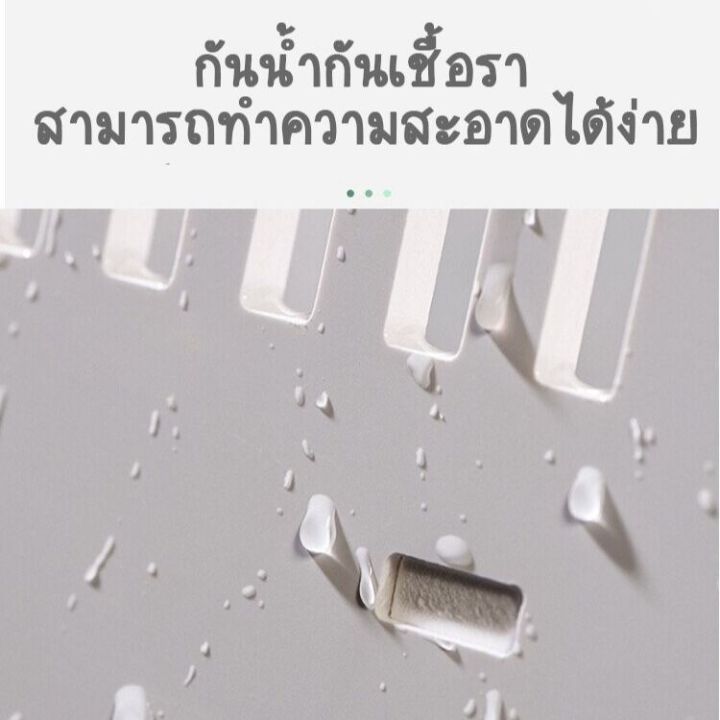 กันน้ำกันเชื้อรา
สามารถทำความสะอาดได้ง่าย